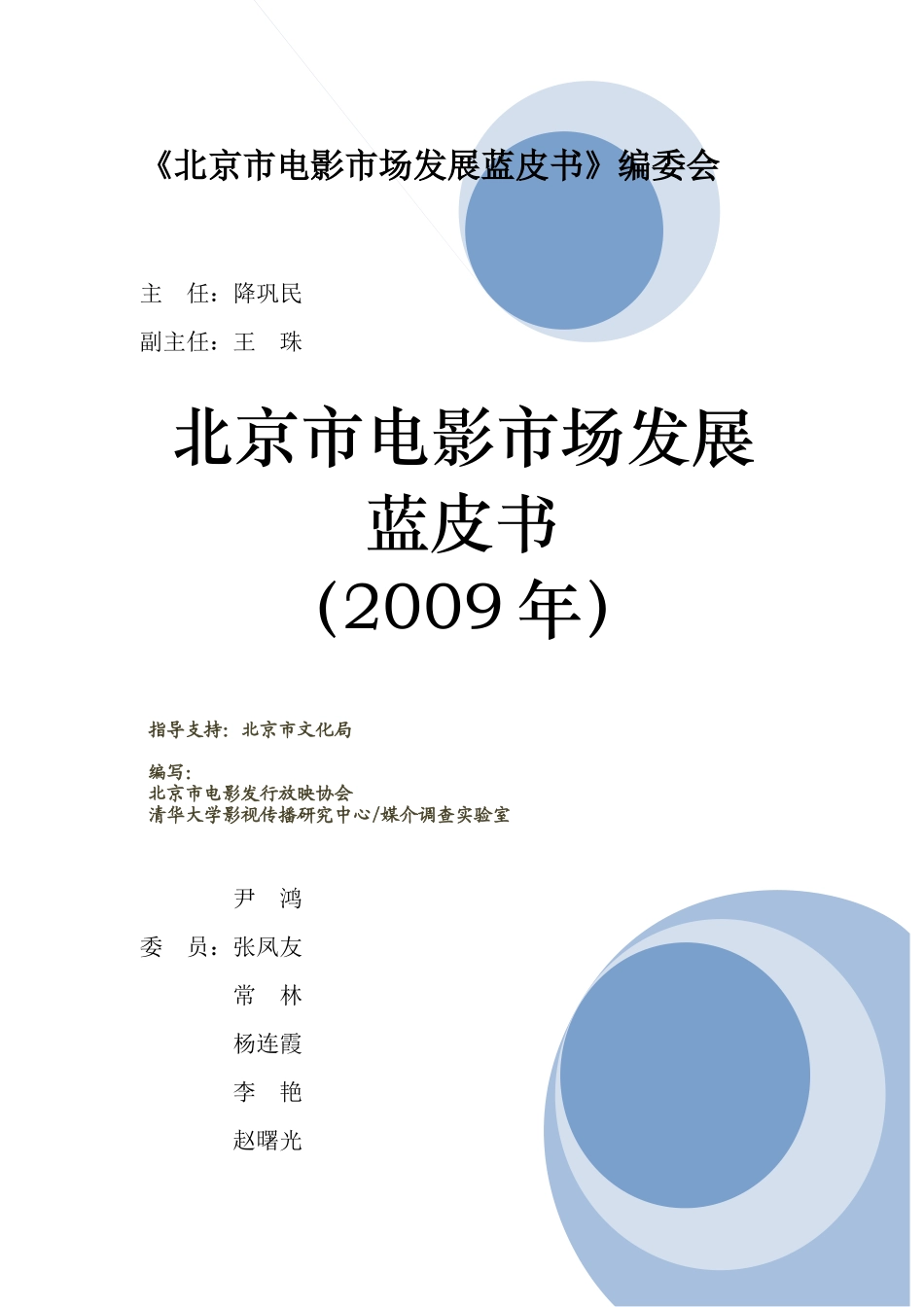 《北京市电影市场发展蓝皮书》编委会

主　任：降巩民

副主任：王　珠

北京市电影市场发展
蓝皮书
（2009 年）

指导支持：北京市文化局

编写：
北京市电影发行放映协会
清华大学影视传播研究中心/媒介调查实验室

尹　鸿
委　员：张凤友
常　林
杨连霞
李　艳
赵曙光